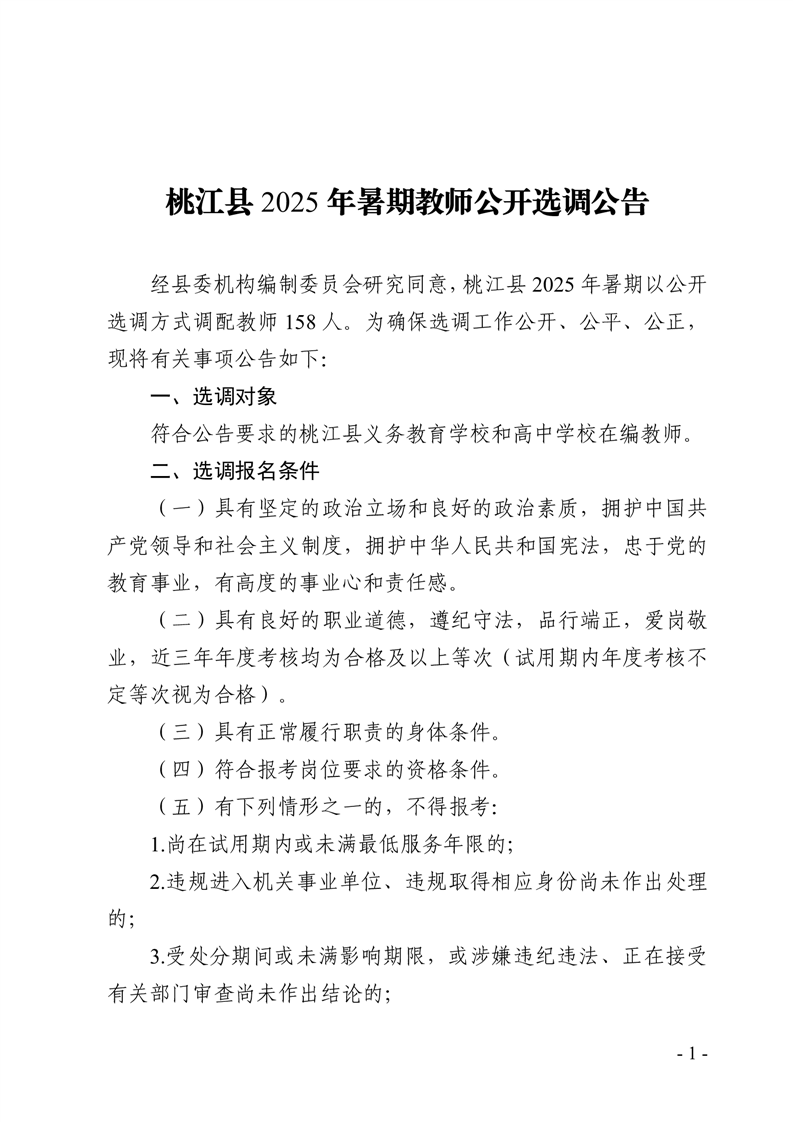 桃江县 2025 年暑期教师公开选调公告

经县委机构编制委员会研究同意，桃江县 2025 年暑期以公开选调方式调配教师 158 人。为确保选调工作公开、公平、公正，现将有关事项公告如下:

一、选调对象

符合公告要求的桃江县义务教育学校和高中学校在编教师。

二、选调报名条件

（一）具有坚定的政治立场和良好的政治素质，拥护中国共产党领导和社会主义制度，拥护中华人民共和国宪法，忠于党的教育事业，有高度的事业心和责任感。

（二）具有良好的职业道德，遵纪守法，品行端正，爱岗敬业，近三年年度考核均为合格及以上等次（试用期内年度考核不定等次视为合格）。

（三）具有正常履行职责的身体条件。

（四）符合报考岗位要求的资格条件。

（五）有下列情形之一的，不得报考:

1.尚在试用期内或未满最低服务年限的;

2.违规进入机关事业单位、违规取得相应身份尚未作出处理的;

3.受处分期间或未满影响期限，或涉嫌违纪违法、正在接受有关部门审查尚未作出结论的;

- 1 -